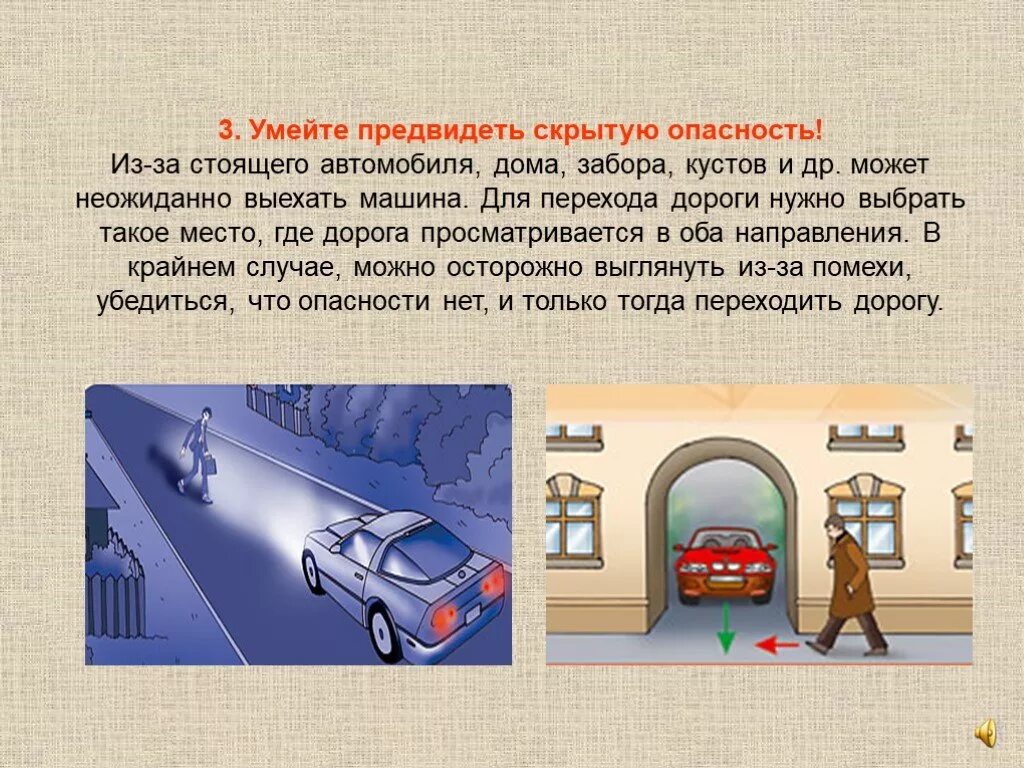 3. Умейте предвидеть скрытую опасность!
Из-за стоящего автомобиля, дома, забора, кустов и др. может неожиданно выехать машина. Для перехода дороги нужно выбрать такое место, где дорога просматривается в оба направления. В крайнем случае, можно осторожно выглянуть из-за помехи, убедиться, что опасности нет, и только тогда переходить дорогу.